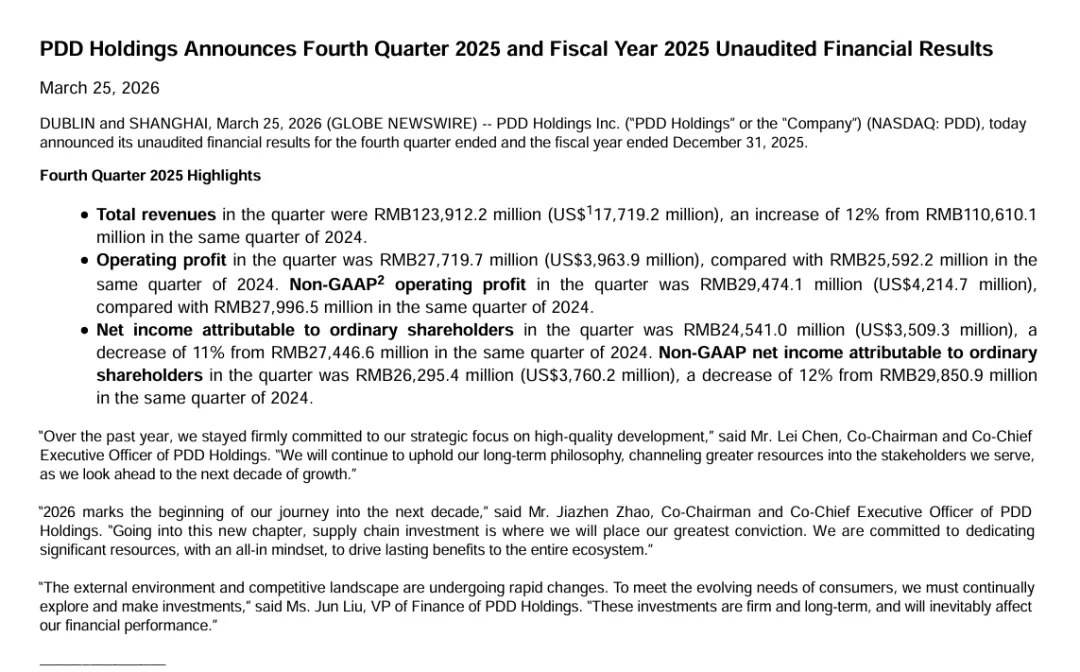 PDD Holdings Announces Fourth Quarter 2025 and Fiscal Year 2025 Unaudited Financial Results

March 25, 2026

DUBLIN and SHANGHAI, March 25, 2026 (GLOBE NEWSWIRE) -- PDD Holdings Inc. ("PDD Holdings" or the "Company") (NASDAQ: PDD), today announced its unaudited financial results for the fourth quarter ended and the fiscal year ended December 31, 2025.

Fourth Quarter 2025 Highlights

• Total revenues in the quarter were RMB123,912.2 million (US$$^{1}$17,719.2 million), an increase of 12% from RMB110,610.1 million in the same quarter of 2024.
• Operating profit in the quarter was RMB27,719.7 million (US$3,963.9 million), compared with RMB25,592.2 million in the same quarter of 2024. Non-GAAP$^{2}$ operating profit in the quarter was RMB29,474.1 million (US$4,214.7 million), compared with RMB27,996.5 million in the same quarter of 2024.
• Net income attributable to ordinary shareholders in the quarter was RMB24,541.0 million (US$3,509.3 million), a decrease of 11% from RMB27,446.6 million in the same quarter of 2024. Non-GAAP net income attributable to ordinary shareholders in the quarter was RMB26,295.4 million (US$3,760.2 million), a decrease of 12% from RMB29,850.9 million in the same quarter of 2024.

"Over the past year, we stayed firmly committed to our strategic focus on high-quality development," said Mr. Lei Chen, Co-Chairman and Co-Chief Executive Officer of PDD Holdings. "We will continue to uphold our long-term philosophy, channeling greater resources into the stakeholders we serve, as we look ahead to the next decade of growth."

"2026 marks the beginning of our journey into the next decade," said Mr. Jiazhen Zhao, Co-Chairman and Co-Chief Executive Officer of PDD Holdings. "Going into this new chapter, supply chain investment is where we will place our greatest conviction. We are committed to dedicating significant resources, with an all-in mindset, to drive lasting benefits to the entire ecosystem."

"The external environment and competitive landscape are undergoing rapid changes. To meet the evolving needs of consumers, we must continually explore and make investments," said Ms. Jun Liu, VP of Finance of PDD Holdings. "These investments are firm and long-term, and will inevitably affect our financial performance."